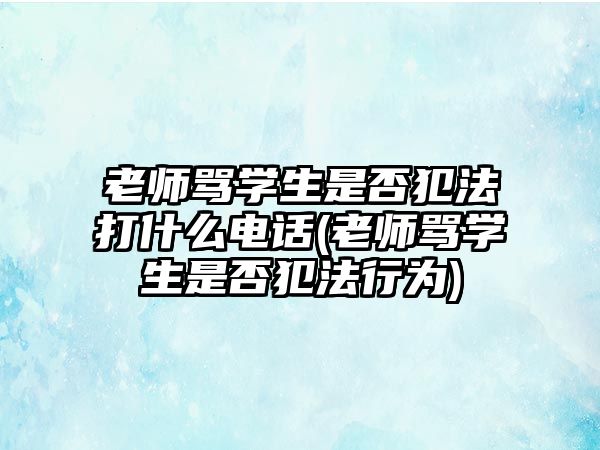 老师骂学生是否犯法打什么电话(老师骂学生是否犯法行为)